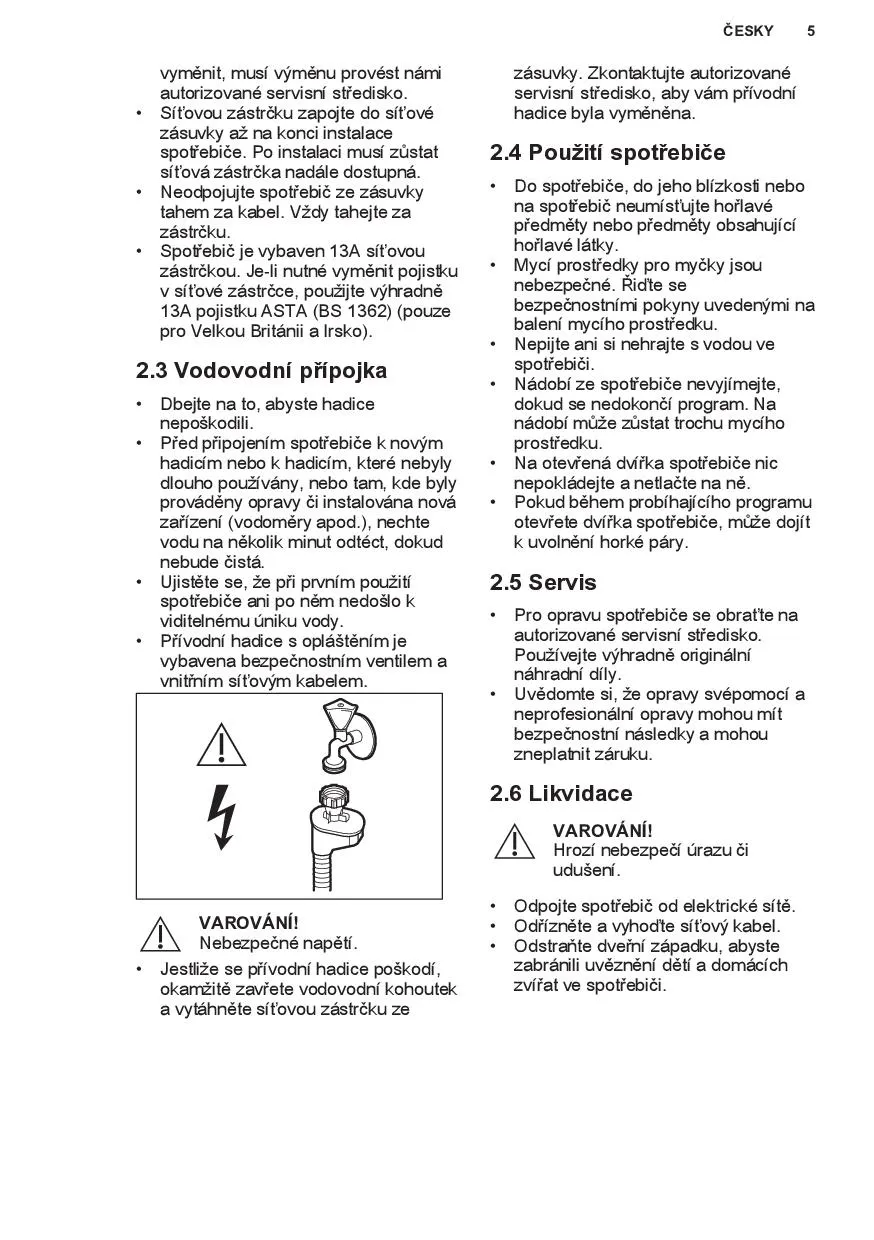 ČESKY 5

vyměnit, musí výměnu provést námi autorizované servisní středisko.
• Síťovou zástrčku zapojte do síťové zásuvky až na konci instalace spotřebiče. Po instalaci musí zůstat síťová zástrčka nadále dostupná.
• Neodpojujte spotřebič ze zásuvky tahem za kabel. Vždy tahejte za zástrčku.
• Spotřebič je vybaven 13A síťovou zástrčkou. Je-li nutné vyměnit pojistku v síťové zástrčce, použijte výhradně 13A pojistku ASTA (BS 1362) (pouze pro Velkou Británii a Irsko).

2.3 Vodovodní přípojka

• Dbejte na to, abyste hadice nepoškodili.
• Před připojením spotřebiče k novým hadicím nebo k hadicím, které nebyly dlouho používány, nebo tam, kde byly prováděny opravy či instalována nová zařízení (vodoměry apod.), nechte vodu na několik minut odtéct, dokud nebude čistá.
• Ujistěte se, že při prvním použití spotřebiče ani po něm nedošlo k viditelnému úniku vody.
• Přívodní hadice s opláštěním je vybavena bezpečnostním ventilem a vnitřním síťovým kabelem.

VAROVÁNÍ!
Nebezpečné napětí.

• Jestliže se přívodní hadice poškodí, okamžitě zavřete vodovodní kohoutek a vytáhněte síťovou zástrčku ze zásuvky. Zkontaktujte autorizované servisní středisko, aby vám přívodní hadice byla vyměněna.

2.4 Použití spotřebiče

• Do spotřebiče, do jeho blízkosti nebo na spotřebič neumísťujte hořlavé předměty nebo předměty obsahující hořlavé látky.
• Mycí prostředky pro myčky jsou nebezpečné. Řiďte se bezpečnostními pokyny uvedenými na balení mycího prostředku.
• Nepijte ani si nehrajte s vodou ve spotřebiči.
• Nádobí ze spotřebiče nevyjímejte, dokud se nedokončí program. Na nádobí může zůstat trochu mycího prostředku.
• Na otevřená dvířka spotřebiče nic nepokládejte a netlačte na ně.
• Pokud během probíhajícího programu otevřete dvířka spotřebiče, může dojít k uvolnění horké páry.

2.5 Servis

• Pro opravu spotřebiče se obraťte na autorizované servisní středisko. Používejte výhradně originální náhradní díly.
• Uvědomte si, že opravy svépomocí a neprofesionální opravy mohou mít bezpečnostní následky a mohou zneplatnit záruku.

2.6 Likvidace

VAROVÁNÍ!
Hrozí nebezpečí úrazu či udušení.

• Odpojte spotřebič od elektrické sítě.
• Odřízněte a vyhoďte síťový kabel.
• Odstraňte dveřní západku, abyste zabránili uvěznění dětí a domácích zvířat ve spotřebiči.